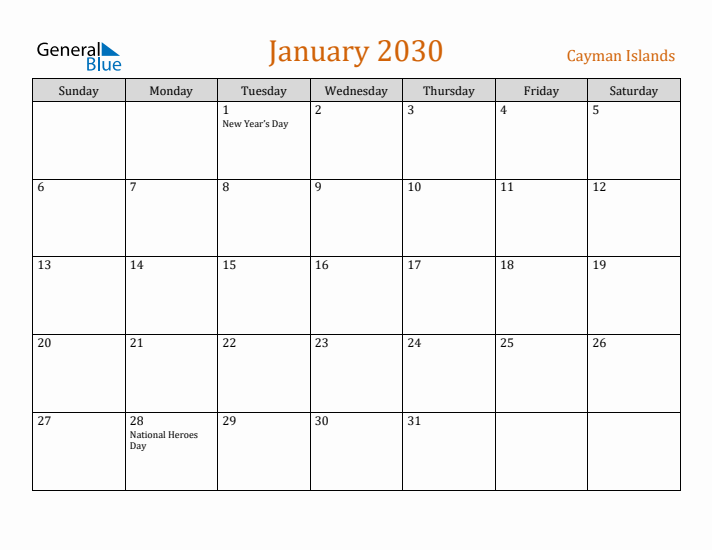 General Blue

January 2030

Cayman Islands

| Sunday | Monday | Tuesday | Wednesday | Thursday | Friday | Saturday |
|---|---|---|---|---|---|---|
| | | 1 New Year's Day | 2 | 3 | 4 | 5 |
| 6 | 7 | 8 | 9 | 10 | 11 | 12 |
| 13 | 14 | 15 | 16 | 17 | 18 | 19 |
| 20 | 21 | 22 | 23 | 24 | 25 | 26 |
| 27 | 28 National Heroes Day | 29 | 30 | 31 | | |